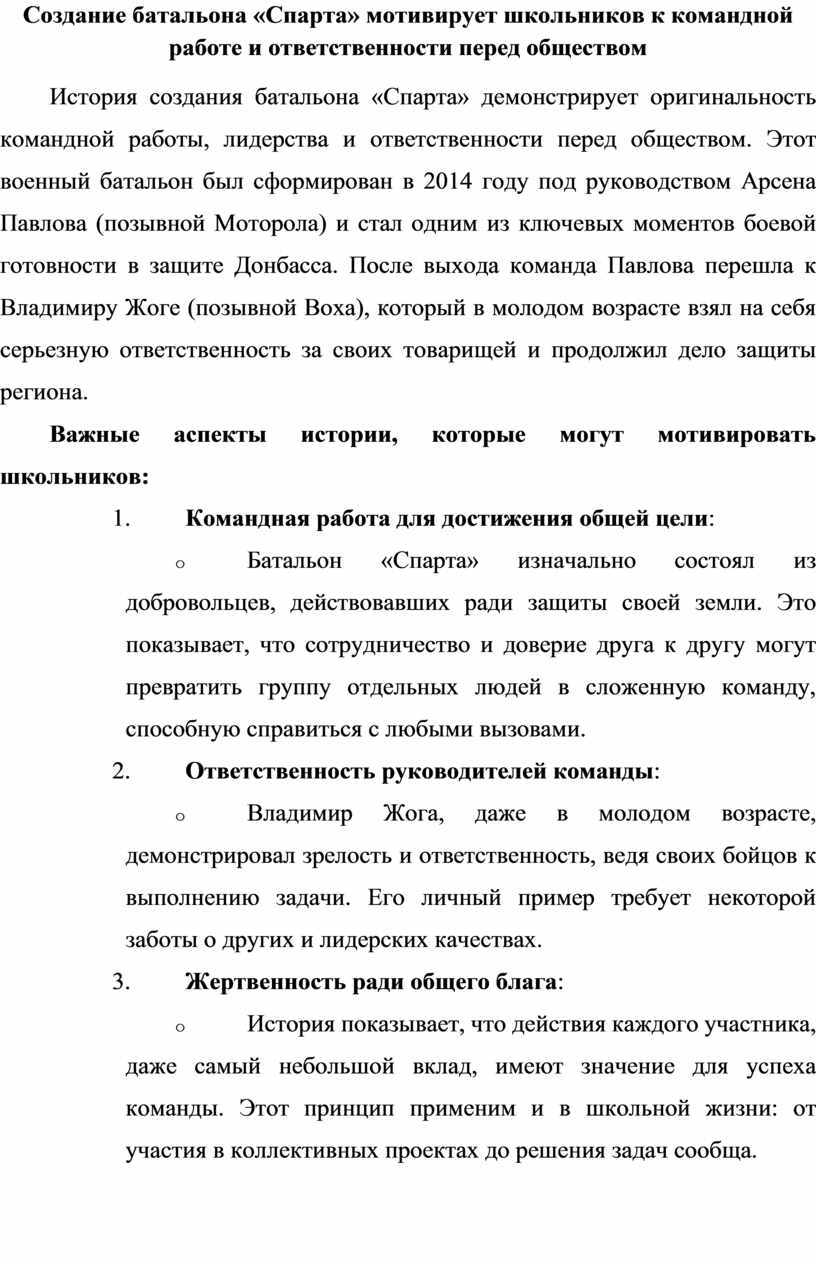 Создание батальона «Спарта» мотивирует школьников к командной работе и ответственности перед обществом

История создания батальона «Спарта» демонстрирует оригинальность командной работы, лидерства и ответственности перед обществом. Этот военный батальон был сформирован в 2014 году под руководством Арсена Павлова (позывной Моторола) и стал одним из ключевых моментов боевой готовности в защите Донбасса. После выхода команда Павлова перешла к Владимиру Жоге (позывной Воха), который в молодом возрасте взял на себя серьезную ответственность за своих товарищей и продолжил дело защиты региона.

Важные аспекты истории, которые могут мотивировать школьников:

1. Командная работа для достижения общей цели:

o Батальон «Спарта» изначально состоял из добровольцев, действовавших ради защиты своей земли. Это показывает, что сотрудничество и доверие друга к другу могут превратить группу отдельных людей в сложенную команду, способную справиться с любыми вызовами.

2. Ответственность руководителей команды:

o Владимир Жога, даже в молодом возрасте, демонстрировал зрелость и ответственность, ведя своих бойцов к выполнению задачи. Его личный пример требует некоторой заботы о других и лидерских качествах.

3. Жертвенность ради общего блага:

o История показывает, что действия каждого участника, даже самый небольшой вклад, имеют значение для успеха команды. Этот принцип применим и в школьной жизни: от участия в коллективных проектах до решения задач сообща.